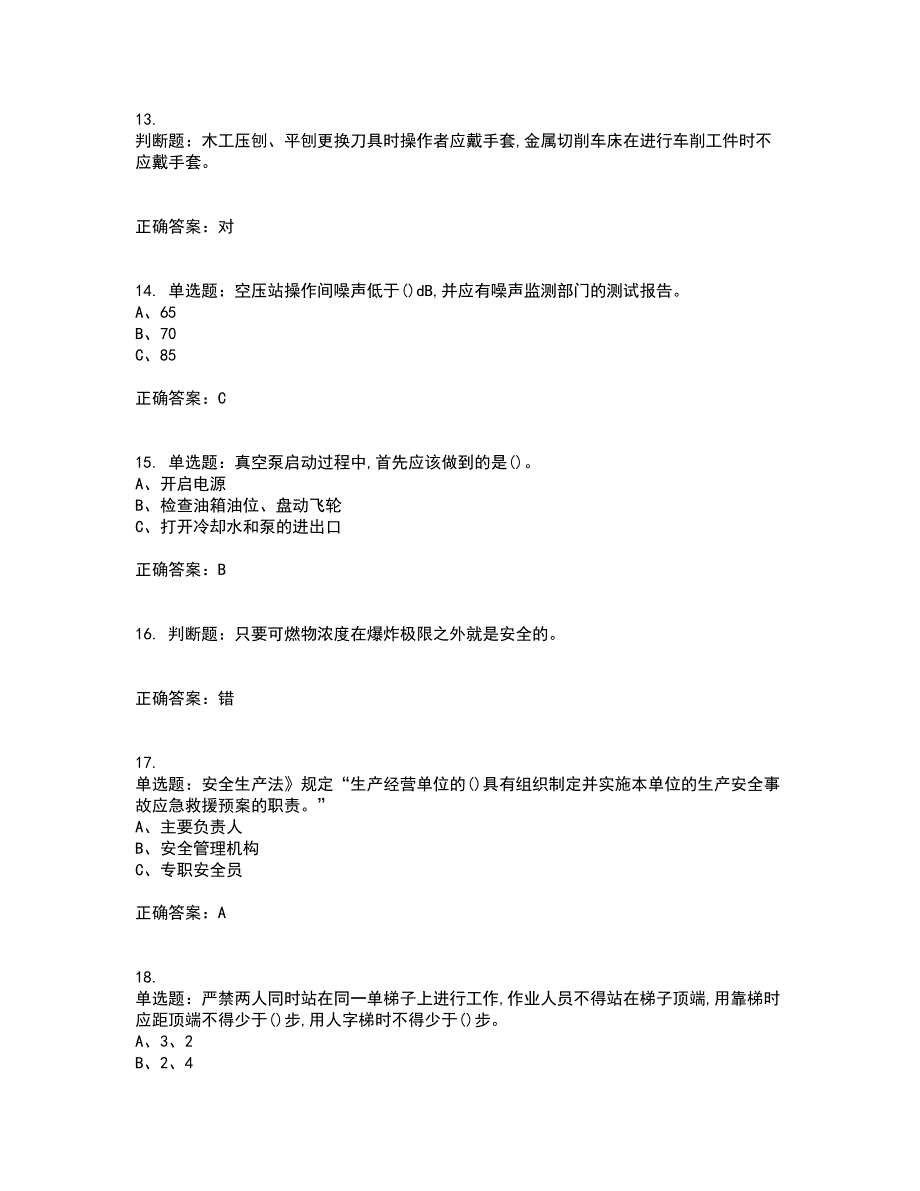 13.
判断题：木工压刨、平刨更换刀具时操作者应戴手套,金属切削车床在进行车削工件时不应戴手套。

正确答案：对

14. 单选题：空压站操作间噪声低于()dB,并应有噪声监测部门的测试报告。
A、65
B、70
C、85

正确答案：C

15. 单选题：真空泵启动过程中,首先应该做到的是()。
A、开启电源
B、检查油箱油位、盘动飞轮
C、打开冷却水和泵的进出口

正确答案：B

16. 判断题：只要可燃物浓度在爆炸极限之外就是安全的。

正确答案：错

17.
单选题：安全生产法》规定“生产经营单位的()具有组织制定并实施本单位的生产安全事故应急救援预案的职责。”
A、主要负责人
B、安全管理机构
C、专职安全员

正确答案：A

18.
单选题：严禁两人同时站在同一单梯子上进行工作,作业人员不得站在梯子顶端,用靠梯时应距顶端不得少于()步,用人字梯时不得少于()步。
A、3、2
B、2、4